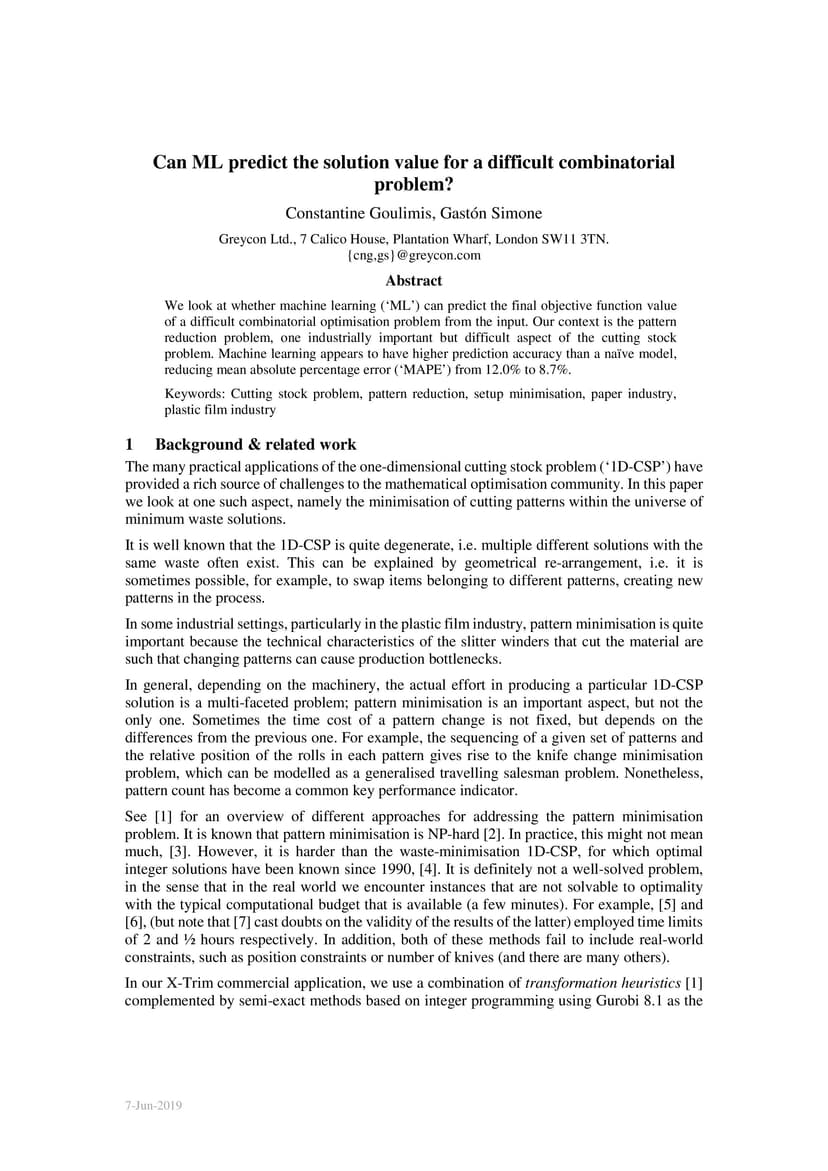 Can ML predict the solution value for a difficult combinatorial problem?

Constantine Goulimis, Gastón Simone

Greycon Ltd., 7 Calico House, Plantation Wharf, London SW11 3TN.
{cng,gs}@greycon.com

Abstract

We look at whether machine learning ('ML') can predict the final objective function value of a difficult combinatorial optimisation problem from the input. Our context is the pattern reduction problem, one industrially important but difficult aspect of the cutting stock problem. Machine learning appears to have higher prediction accuracy than a naïve model, reducing mean absolute percentage error ('MAPE') from 12.0% to 8.7%.

Keywords: Cutting stock problem, pattern reduction, setup minimisation, paper industry, plastic film industry

1 Background & related work

The many practical applications of the one-dimensional cutting stock problem ('1D-CSP') have provided a rich source of challenges to the mathematical optimisation community. In this paper we look at one such aspect, namely the minimisation of cutting patterns within the universe of minimum waste solutions.

It is well known that the 1D-CSP is quite degenerate, i.e. multiple different solutions with the same waste often exist. This can be explained by geometrical re-arrangement, i.e. it is sometimes possible, for example, to swap items belonging to different patterns, creating new patterns in the process.

In some industrial settings, particularly in the plastic film industry, pattern minimisation is quite important because the technical characteristics of the slitter winders that cut the material are such that changing patterns can cause production bottlenecks.

In general, depending on the machinery, the actual effort in producing a particular 1D-CSP solution is a multi-faceted problem; pattern minimisation is an important aspect, but not the only one. Sometimes the time cost of a pattern change is not fixed, but depends on the differences from the previous one. For example, the sequencing of a given set of patterns and the relative position of the rolls in each pattern gives rise to the knife change minimisation problem, which can be modelled as a generalised travelling salesman problem. Nonetheless, pattern count has become a common key performance indicator.

See [1] for an overview of different approaches for addressing the pattern minimisation problem. It is known that pattern minimisation is NP-hard [2]. In practice, this might not mean much, [3]. However, it is harder than the waste-minimisation 1D-CSP, for which optimal integer solutions have been known since 1990, [4]. It is definitely not a well-solved problem, in the sense that in the real world we encounter instances that are not solvable to optimality with the typical computational budget that is available (a few minutes). For example, [5] and [6], (but note that [7] cast doubts on the validity of the results of the latter) employed time limits of 2 and ½ hours respectively. In addition, both of these methods fail to include real-world constraints, such as position constraints or number of knives (and there are many others).

In our X-Trim commercial application, we use a combination of transformation heuristics [1] complemented by semi-exact methods based on integer programming using Gurobi 8.1 as the

7-Jun-2019